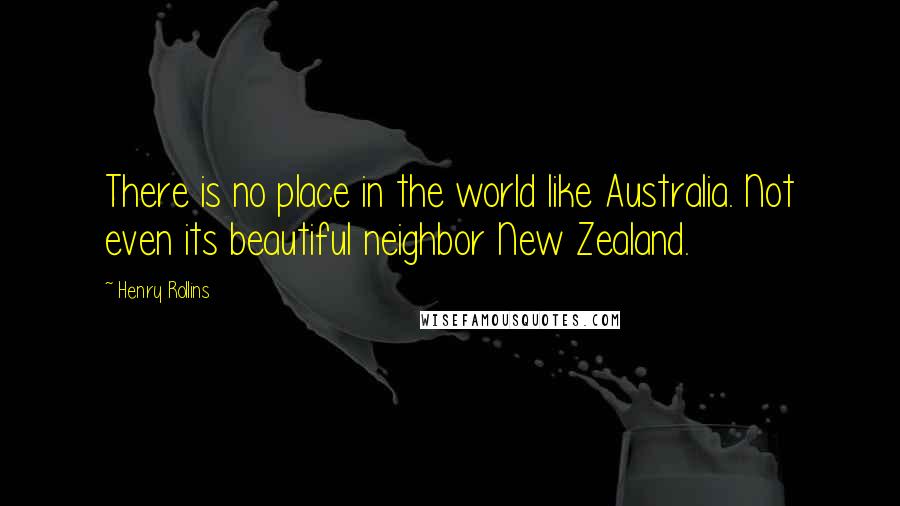 There is no place in the world like Australia. Not even its beautiful neighbor New Zealand.

~ Henry Rollins

WISEFAMOUSQUOTES.COM